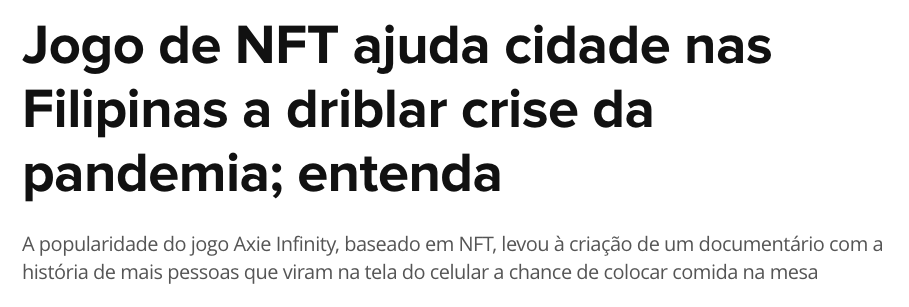 Jogo de NFT ajuda cidade nas Filipinas a driblar crise da pandemia; entenda

A popularidade do jogo Axie Infinity, baseado em NFT, levou à criação de um documentário com a história de mais pessoas que viram na tela do celular a chance de colocar comida na mesa